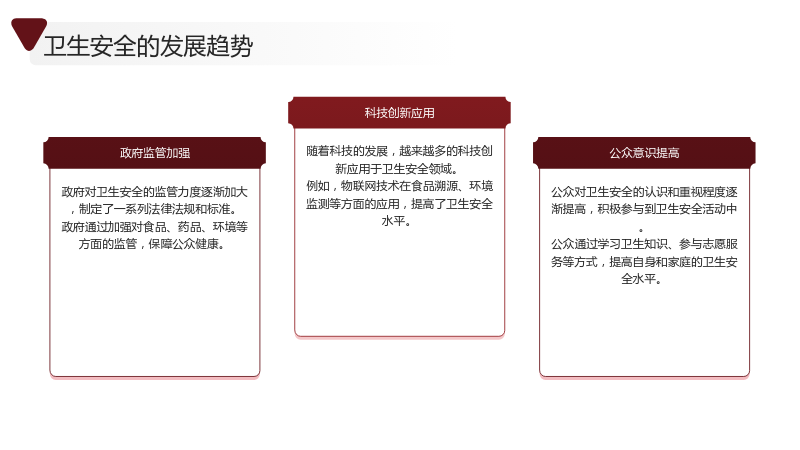 卫生安全的发展趋势

政府监管加强

政府对卫生安全的监管力度逐渐加大，制定了一系列法律法规和标准。
政府通过加强对食品、药品、环境等方面的监管，保障公众健康。

科技创新应用

随着科技的发展，越来越多的科技创新应用于卫生安全领域。
例如，物联网技术在食品溯源、环境监测等方面的应用，提高了卫生安全水平。

公众意识提高

公众对卫生安全的认识和重视程度逐渐提高，积极参与到卫生安全活动中。
公众通过学习卫生知识、参与志愿服务等方式，提高自身和家庭的卫生安全水平。